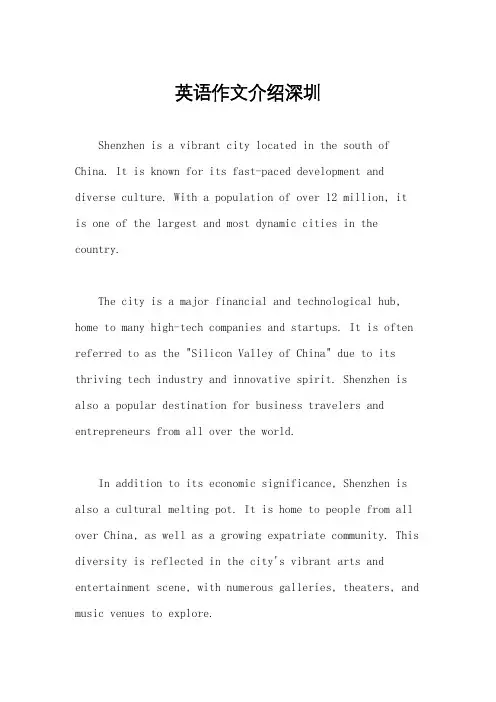 英语作文介绍深圳

Shenzhen is a vibrant city located in the south of China. It is known for its fast-paced development and diverse culture. With a population of over 12 million, it is one of the largest and most dynamic cities in the country.

The city is a major financial and technological hub, home to many high-tech companies and startups. It is often referred to as the "Silicon Valley of China" due to its thriving tech industry and innovative spirit. Shenzhen is also a popular destination for business travelers and entrepreneurs from all over the world.

In addition to its economic significance, Shenzhen is also a cultural melting pot. It is home to people from all over China, as well as a growing expatriate community. This diversity is reflected in the city's vibrant arts and entertainment scene, with numerous galleries, theaters, and music venues to explore.